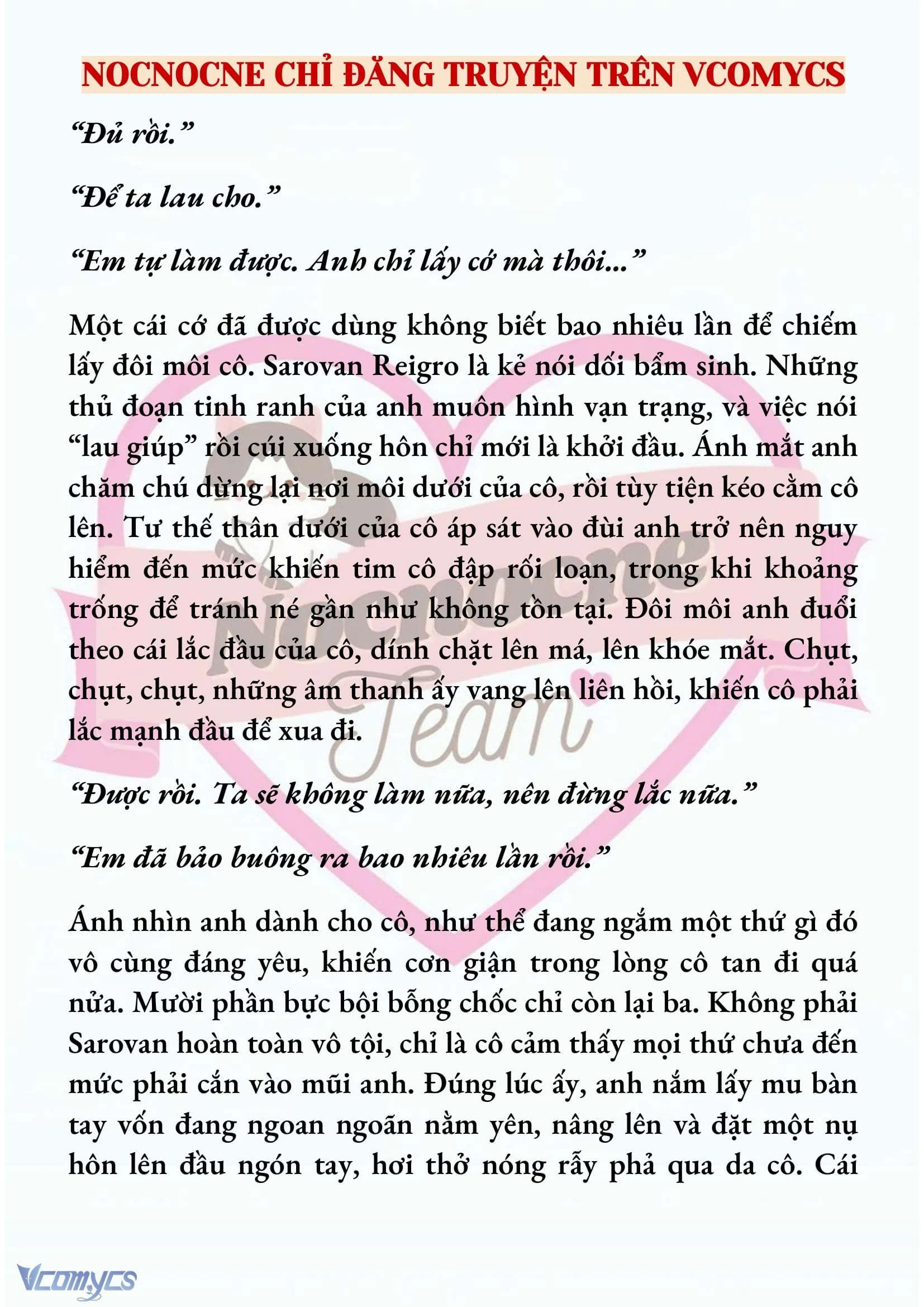 NOCNOCNE CHỈ ĐĂNG TRUYỆN TRÊN VCOMYCS

“Đủ rồi.”

“Để ta lau cho.”

“Em tự làm được. Anh chỉ lấy cớ mà thôi...”

Một cái cớ đã được dùng không biết bao nhiêu lần để chiếm lấy đôi môi cô. Sarovan Reigro là kẻ nói dối bẩm sinh. Những thủ đoạn tinh ranh của anh muôn hình vạn trạng, và việc nói “lau giúp” rồi cúi xuống hôn chỉ mới là khởi đầu. Ánh mắt anh chăm chú dừng lại nơi môi dưới của cô, rồi tùy tiện kéo cằm cô lên. Tư thế thân dưới của cô áp sát vào đùi anh trở nên nguy hiểm đến mức khiến tim cô đập rối loạn, trong khi khoảng trống để tránh né gần như không tồn tại. Đôi môi anh đuổi theo cái lắc đầu của cô, dính chặt lên má, lên khóe mắt. Chụt, chụt, chụt, những âm thanh ấy vang lên liên hồi, khiến cô phải lắc mạnh đầu để xua đi.

“Được rồi. Ta sẽ không làm nữa, nên đừng lắc nữa.”

“Em đã bảo buông ra bao nhiêu lần rồi.”

Ánh nhìn anh dành cho cô, như thể đang ngắm một thứ gì đó vô cùng đáng yêu, khiến cơn giận trong lòng cô tan đi quá nửa. Mười phần bực bội bỗng chốc chỉ còn lại ba. Không phải Sarovan hoàn toàn vô tội, chỉ là cô cảm thấy mọi thứ chưa đến mức phải cắn vào mũi anh. Đúng lúc ấy, anh nắm lấy mu bàn tay vốn đang ngoan ngoãn nằm yên, nâng lên và đặt một nụ hôn lên đầu ngón tay, hơi thở nóng rẫy phả qua da cô. Cái

Nocnocne Team

Vcomycs